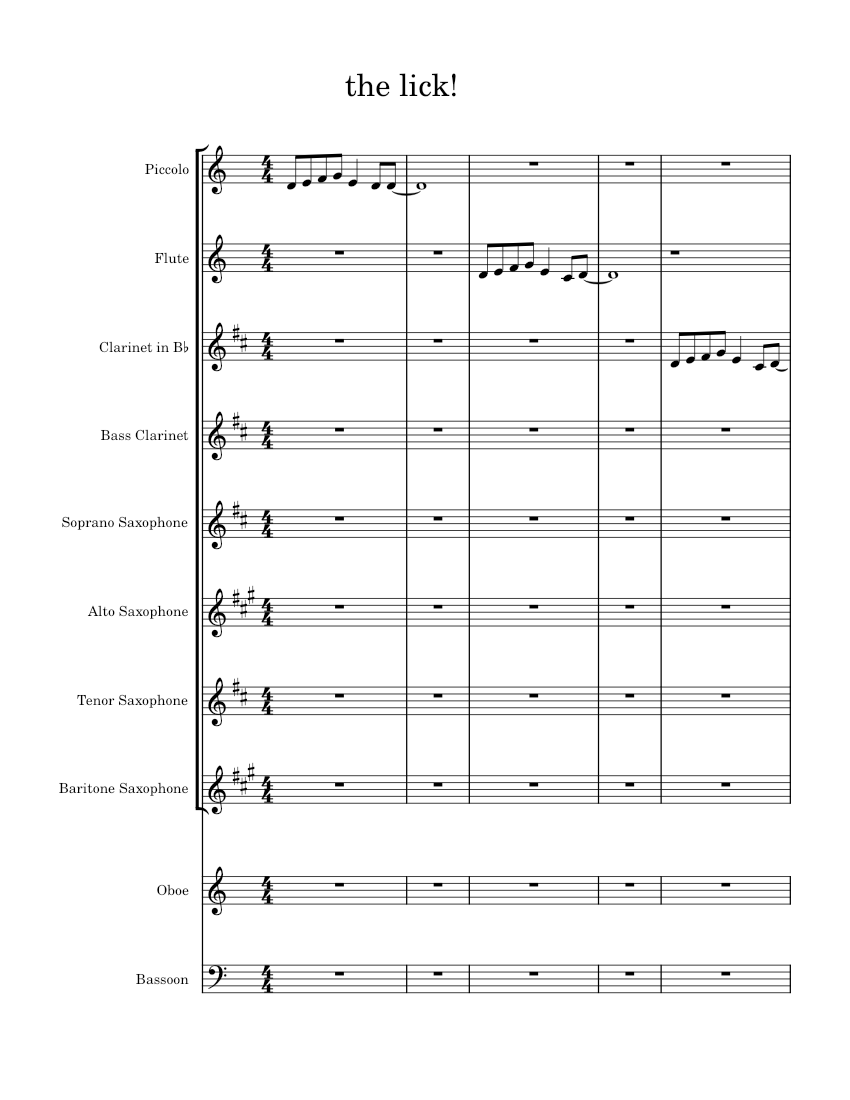 the lick!

Piccolo

Flute

Clarinet in B♭

Bass Clarinet

Soprano Saxophone

Alto Saxophone

Tenor Saxophone

Baritone Saxophone

Oboe

Bassoon